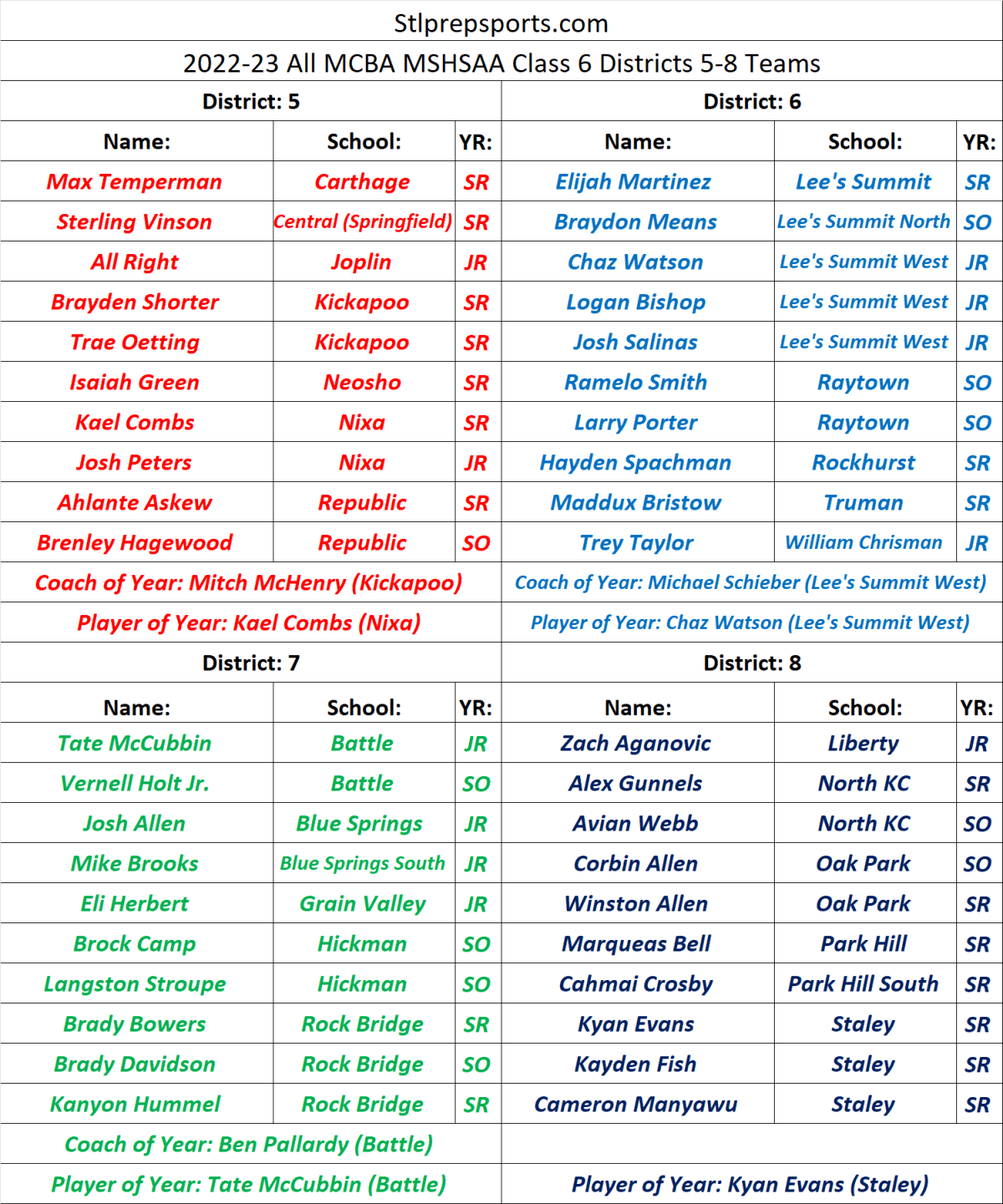 Stlprepsports.com

2022-23 All MCBA MSHSAA Class 6 Districts 5-8 Teams

District: 5

| Name: | School: | YR: |
|---|---|---|
| Max Temperman | Carthage | SR |
| Sterling Vinson | Central (Springfield) | SR |
| All Right | Joplin | JR |
| Brayden Shorter | Kickapoo | SR |
| Trae Oetting | Kickapoo | SR |
| Isaiah Green | Neosho | SR |
| Kael Combs | Nixa | SR |
| Josh Peters | Nixa | JR |
| Ahlante Askew | Republic | SR |
| Brenley Hagewood | Republic | SO |

Coach of Year: Mitch McHenry (Kickapoo)

Player of Year: Kael Combs (Nixa)

District: 6

| Name: | School: | YR: |
|---|---|---|
| Elijah Martinez | Lee's Summit | SR |
| Braydon Means | Lee's Summit North | SO |
| Chaz Watson | Lee's Summit West | JR |
| Logan Bishop | Lee's Summit West | JR |
| Josh Salinas | Lee's Summit West | JR |
| Ramelo Smith | Raytown | SO |
| Larry Porter | Raytown | SO |
| Hayden Spachman | Rockhurst | SR |
| Maddux Bristow | Truman | SR |
| Trey Taylor | William Chrisman | JR |

Coach of Year: Michael Schieber (Lee's Summit West)

Player of Year: Chaz Watson (Lee's Summit West)

District: 7

| Name: | School: | YR: |
|---|---|---|
| Tate McCubbin | Battle | JR |
| Vernell Holt Jr. | Battle | SO |
| Josh Allen | Blue Springs | JR |
| Mike Brooks | Blue Springs South | JR |
| Eli Herbert | Grain Valley | JR |
| Brock Camp | Hickman | SO |
| Langston Stroupe | Hickman | SO |
| Brady Bowers | Rock Bridge | SR |
| Brady Davidson | Rock Bridge | SO |
| Kanyon Hummel | Rock Bridge | SR |

Coach of Year: Ben Pallardy (Battle)

Player of Year: Tate McCubbin (Battle)

District: 8

| Name: | School: | YR: |
|---|---|---|
| Zach Aganovic | Liberty | JR |
| Alex Gunnels | North KC | SR |
| Avian Webb | North KC | SO |
| Corbin Allen | Oak Park | SO |
| Winston Allen | Oak Park | SR |
| Marqueas Bell | Park Hill | SR |
| Cahmai Crosby | Park Hill South | SR |
| Kyan Evans | Staley | SR |
| Kayden Fish | Staley | SR |
| Cameron Manyawu | Staley | SR |

Player of Year: Kyan Evans (Staley)